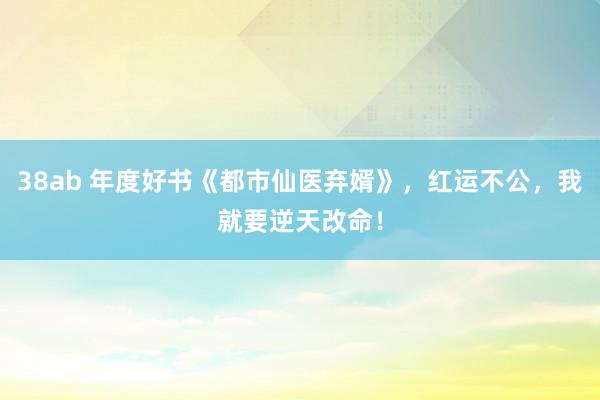 38ab 年度好书《都市仙医弃婿》，红运不公，我就要逆天改命！